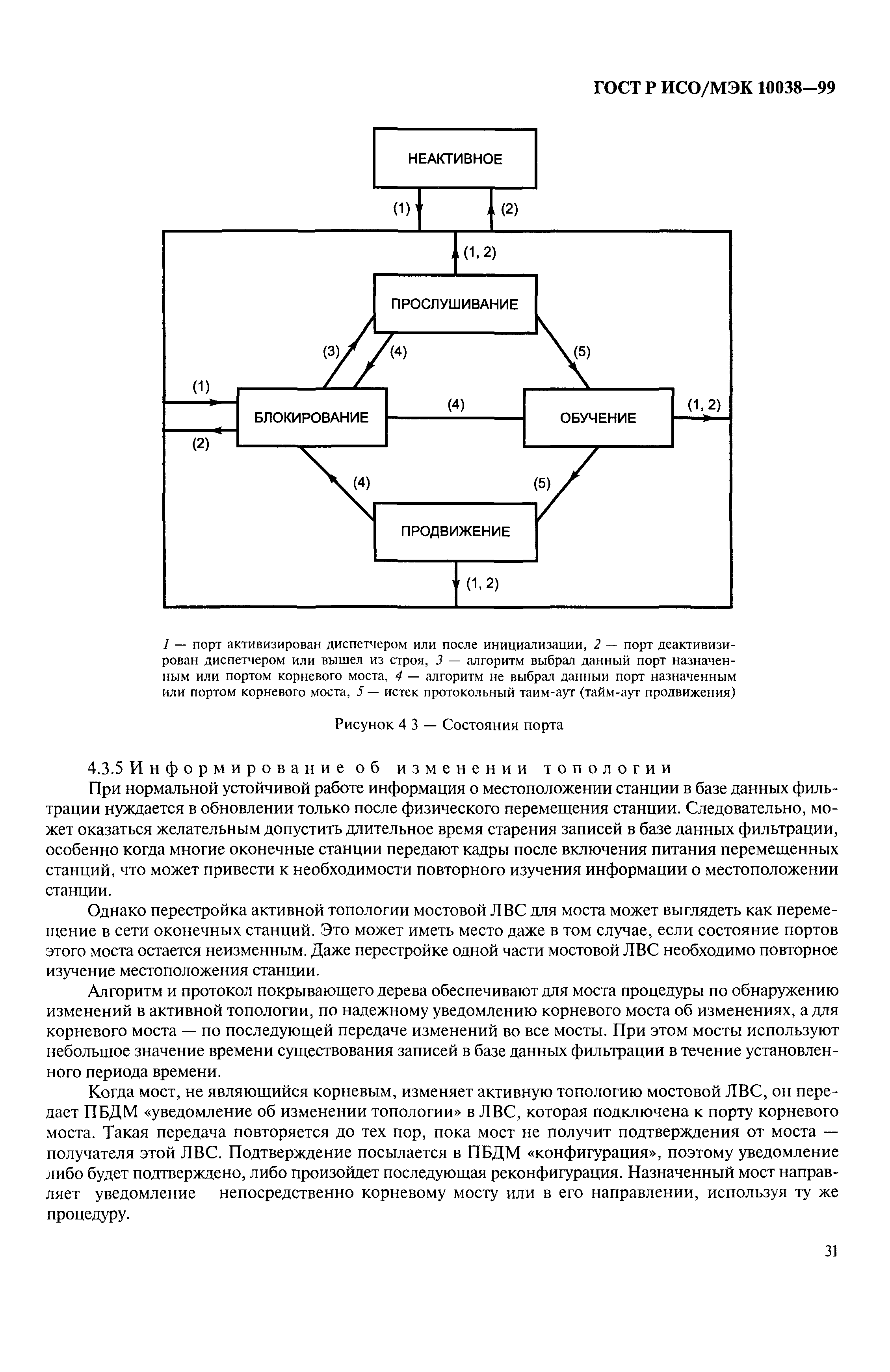 ГОСТ Р ИСО/МЭК 10038—99

НЕАКТИВНОЕ

(1)

(2)

(1, 2)

ПРОСЛУШИВАНИЕ

(3)

(4)

(5)

(1)

БЛОКИРОВАНИЕ

(4)

ОБУЧЕНИЕ

(1, 2)

(2)

(4)

(5)

ПРОДВИЖЕНИЕ

(1, 2)

1 — порт активизирован диспетчером или после инициализации, 2 — порт деактивизирован диспетчером или вышел из строя, 3 — алгоритм выбрал данный порт назначенным или портом корневого моста, 4 — алгоритм не выбрал данный порт назначенным или портом корневого моста, 5 — истек протокольный таим-аут (тайм-аут продвижения)

Рисунок 4 3 — Состояния порта

4.3.5 Информирование об изменении топологии

При нормальной устойчивой работе информация о местоположении станции в базе данных фильтрации нуждается в обновлении только после физического перемещения станции. Следовательно, может оказаться желательным допустить длительное время старения записей в базе данных фильтрации, особенно когда многие оконечные станции передают кадры после включения питания перемещенных станций, что может привести к необходимости повторного изучения информации о местоположении станции.

Однако перестройка активной топологии мостовой ЛВС для моста может выглядеть как перемещение в сети оконечных станций. Это может иметь место даже в том случае, если состояние портов этого моста остается неизменным. Даже перестройке одной части мостовой ЛВС необходимо повторное изучение местоположения станции.

Алгоритм и протокол покрывающего дерева обеспечивают для моста процедуры по обнаружению изменений в активной топологии, по надежному уведомлению корневого моста об изменениях, а для корневого моста — по последующей передаче изменений во все мосты. При этом мосты используют небольшое значение времени существования записей в базе данных фильтрации в течение установленного периода времени.

Когда мост, не являющийся корневым, изменяет активную топологию мостовой ЛВС, он передает ПБДМ «уведомление об изменении топологии» в ЛВС, которая подключена к порту корневого моста. Такая передача повторяется до тех пор, пока мост не получит подтверждения от моста — получателя этой ЛВС. Подтверждение посылается в ПБДМ «конфигурация», поэтому уведомление либо будет подтверждено, либо произойдет последующая реконфигурация. Назначенный мост направляет уведомление непосредственно корневому мосту или в его направлении, используя ту же процедуру.

31